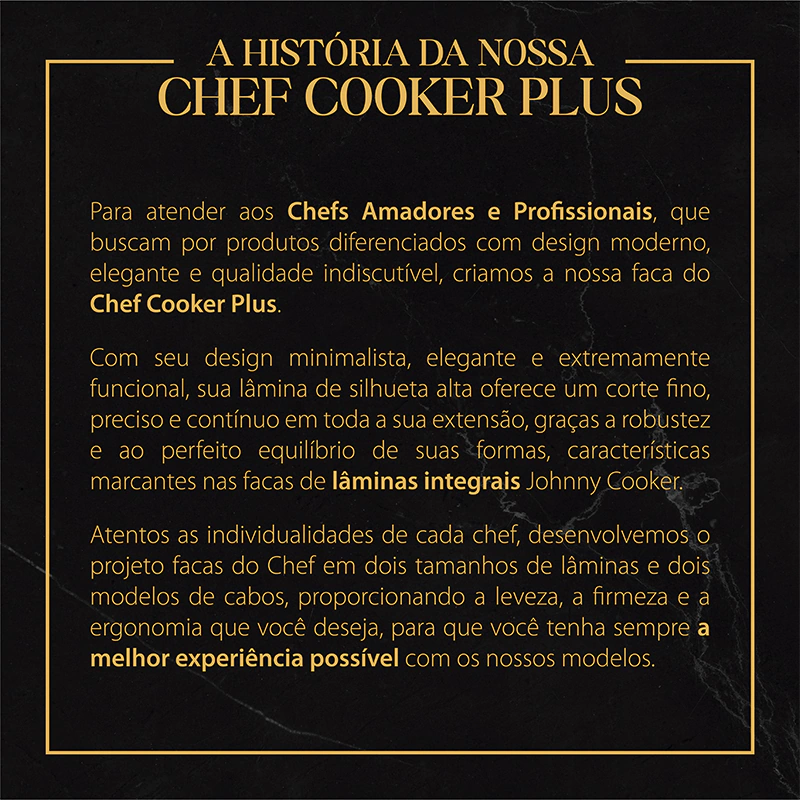 A HISTÓRIA DA NOSSA
CHEF COOKER PLUS

Para atender aos Chefs Amadores e Profissionais, que buscam por produtos diferenciados com design moderno, elegante e qualidade indiscutível, criamos a nossa faca do Chef Cooker Plus.

Com seu design minimalista, elegante e extremamente funcional, sua lâmina de silhueta alta oferece um corte fino, preciso e contínuo em toda a sua extensão, graças a robustez e ao perfeito equilíbrio de suas formas, características marcantes nas facas de lâminas integrais Johnny Cooker.

Atentos as individualidades de cada chef, desenvolvemos o projeto facas do Chef em dois tamanhos de lâminas e dois modelos de cabos, proporcionando a leveza, a firmeza e a ergonomia que você deseja, para que você tenha sempre a melhor experiência possível com os nossos modelos.